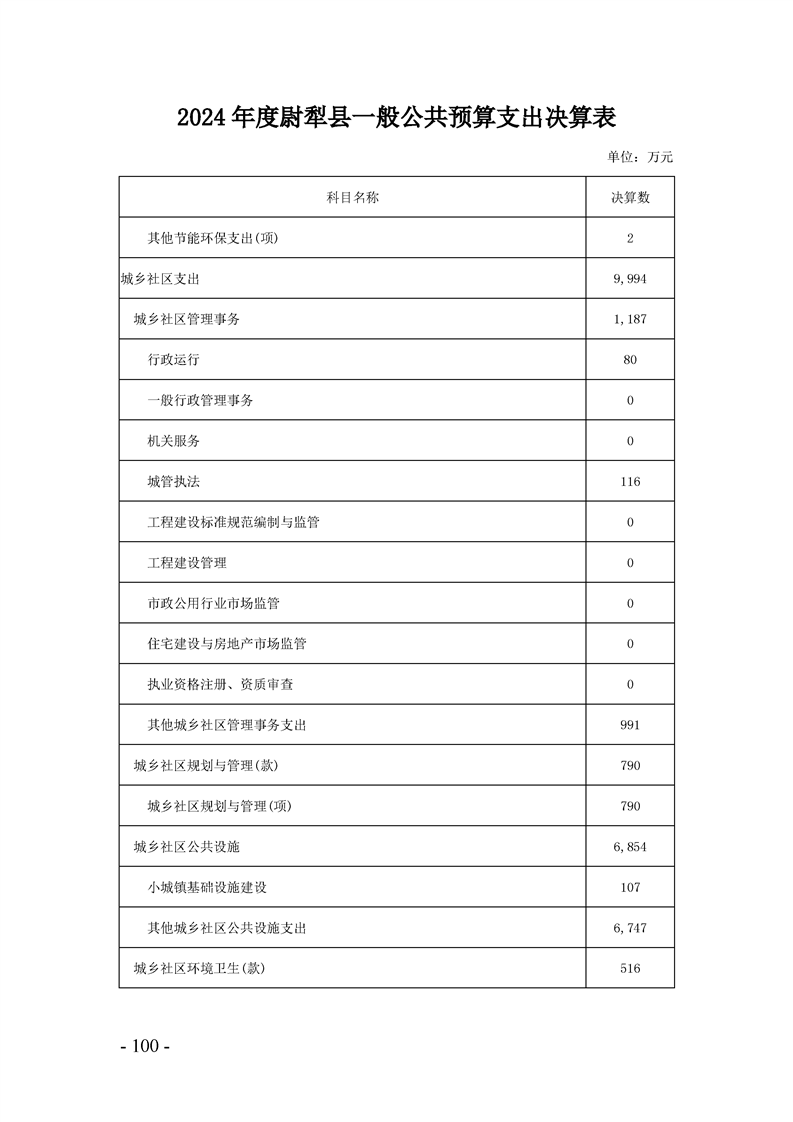 2024年度尉犁县一般公共预算支出决算表

单位：万元

| 科目名称 | 决算数 |
|---|---|
| 其他节能环保支出(项) | 2 |
| 城乡社区支出 | 9,994 |
| 城乡社区管理事务 | 1,187 |
| 行政运行 | 80 |
| 一般行政管理事务 | 0 |
| 机关服务 | 0 |
| 城管执法 | 116 |
| 工程建设标准规范编制与监管 | 0 |
| 工程建设管理 | 0 |
| 市政公用行业市场监管 | 0 |
| 住宅建设与房地产市场监管 | 0 |
| 执业资格注册、资质审查 | 0 |
| 其他城乡社区管理事务支出 | 991 |
| 城乡社区规划与管理(款) | 790 |
| 城乡社区规划与管理(项) | 790 |
| 城乡社区公共设施 | 6,854 |
| 小城镇基础设施建设 | 107 |
| 其他城乡社区公共设施支出 | 6,747 |
| 城乡社区环境卫生(款) | 516 |

- 100 -